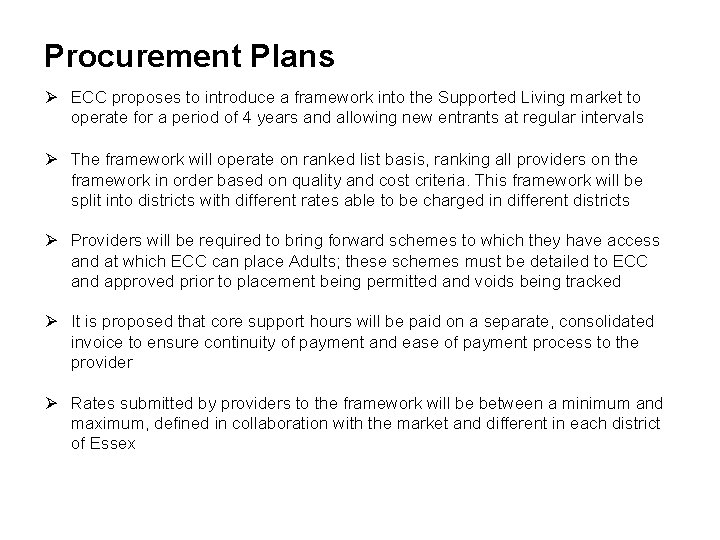 Procurement Plans

➢ ECC proposes to introduce a framework into the Supported Living market to operate for a period of 4 years and allowing new entrants at regular intervals

➢ The framework will operate on ranked list basis, ranking all providers on the framework in order based on quality and cost criteria. This framework will be split into districts with different rates able to be charged in different districts

➢ Providers will be required to bring forward schemes to which they have access and at which ECC can place Adults; these schemes must be detailed to ECC and approved prior to placement being permitted and voids being tracked

➢ It is proposed that core support hours will be paid on a separate, consolidated invoice to ensure continuity of payment and ease of payment process to the provider

➢ Rates submitted by providers to the framework will be between a minimum and maximum, defined in collaboration with the market and different in each district of Essex